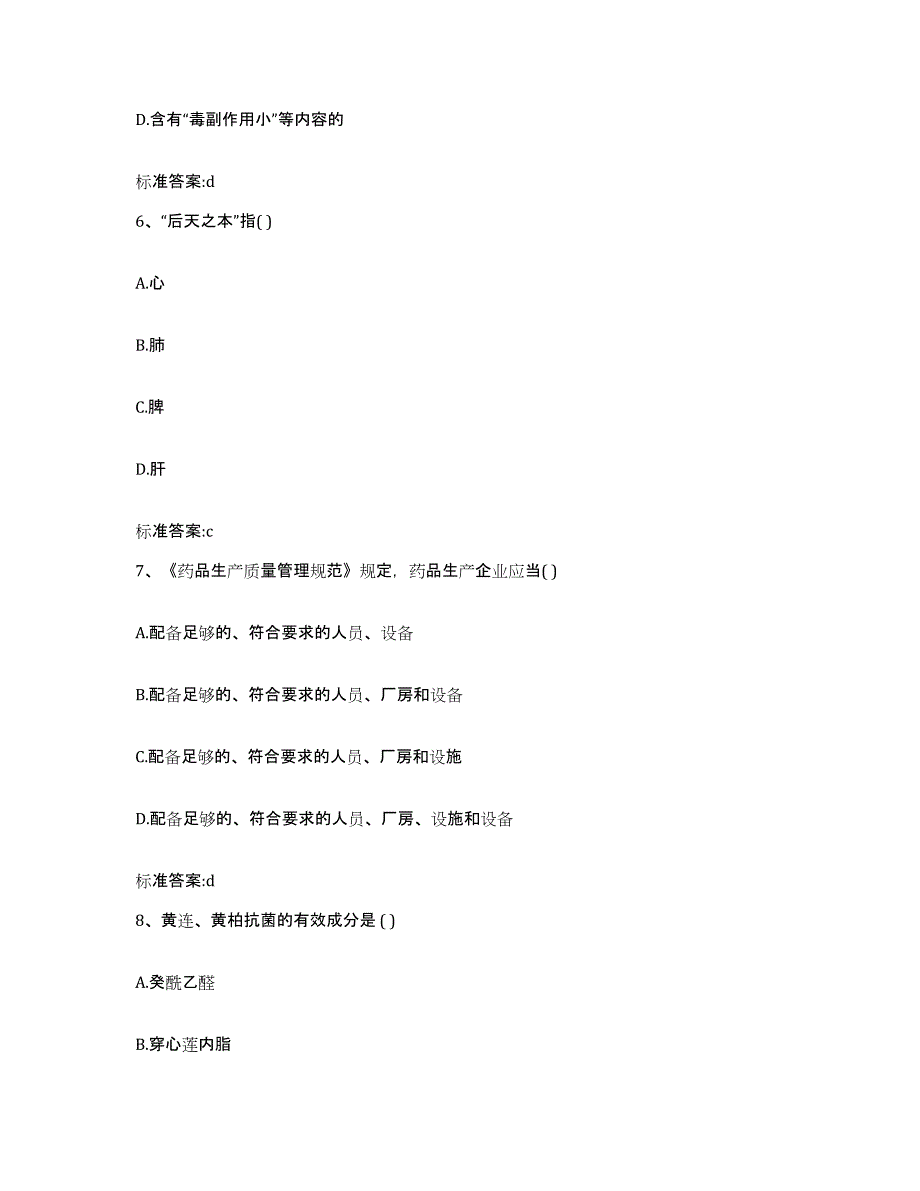 D.含有“毒副作用小”等内容的

标准答案:d

6、“后天之本”指( )

A.心

B.肺

C.脾

D.肝

标准答案:c

7、《药品生产质量管理规范》规定，药品生产企业应当( )

A.配备足够的、符合要求的人员、设备

B.配备足够的、符合要求的人员、厂房和设备

C.配备足够的、符合要求的人员、厂房和设施

D.配备足够的、符合要求的人员、厂房、设施和设备

标准答案:d

8、黄连、黄柏抗菌的有效成分是 ( )

A.癸酰乙醛

B.穿心莲内脂